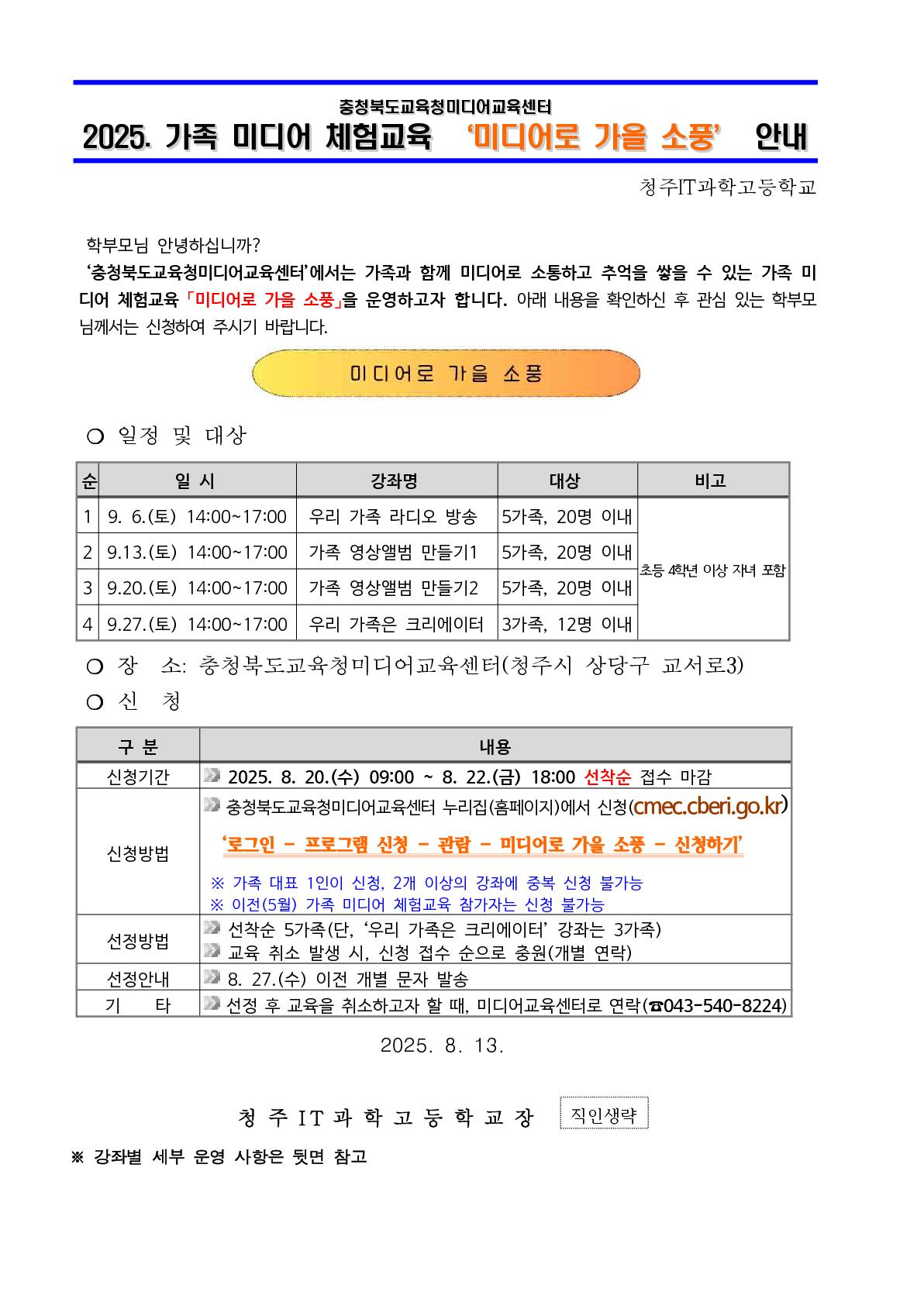 충청북도교육청미디어교육센터
2025. 가족 미디어 체험교육 ‘미디어로 가을 소풍’ 안내

청주IT과학고등학교

학부모님 안녕하십니까?
‘충청북도교육청미디어교육센터’에서는 가족과 함께 미디어로 소통하고 추억을 쌓을 수 있는 가족 미디어 체험교육 「미디어로 가을 소풍」을 운영하고자 합니다. 아래 내용을 확인하신 후 관심 있는 학부모님께서는 신청하여 주시기 바랍니다.

미디어로 가을 소풍

○ 일정 및 대상

| 순 | 일 시 | 강좌명 | 대상 | 비고 |
|---|---|---|---|---|
| 1 | 9. 6.(토) 14:00~17:00 | 우리 가족 라디오 방송 | 5가족, 20명 이내 | 초등 4학년 이상 자녀 포함 |
| 2 | 9.13.(토) 14:00~17:00 | 가족 영상앨범 만들기1 | 5가족, 20명 이내 | |
| 3 | 9.20.(토) 14:00~17:00 | 가족 영상앨범 만들기2 | 5가족, 20명 이내 | |
| 4 | 9.27.(토) 14:00~17:00 | 우리 가족은 크리에이터 | 3가족, 12명 이내 | |

○ 장 소: 충청북도교육청미디어교육센터(청주시 상당구 교서로3)
○ 신 청

| 구 분 | 내용 |
|---|---|
| 신청기간 | 2025. 8. 20.(수) 09:00 ~ 8. 22.(금) 18:00 선착순 접수 마감 |
| 신청방법 | 충청북도교육청미디어교육센터 누리집(홈페이지)에서 신청(cmec.cberi.go.kr) ‘로그인 - 프로그램 신청 - 관람 - 미디어로 가을 소풍 - 신청하기’ ※ 가족 대표 1인이 신청, 2개 이상의 강좌에 중복 신청 불가능 ※ 이전(5월) 가족 미디어 체험교육 참가자는 신청 불가능 |
| 선정방법 | 선착순 5가족(단, ‘우리 가족은 크리에이터’ 강좌는 3가족) 교육 취소 발생 시, 신청 접수 순으로 충원(개별 연락) |
| 선정안내 | 8. 27.(수) 이전 개별 문자 발송 |
| 기 타 | 선정 후 교육을 취소하고자 할 때, 미디어교육센터로 연락(☎043-540-8224) |

2025. 8. 13.

청주IT과학고등학교장 직인생략

※ 강좌별 세부 운영 사항은 뒷면 참고